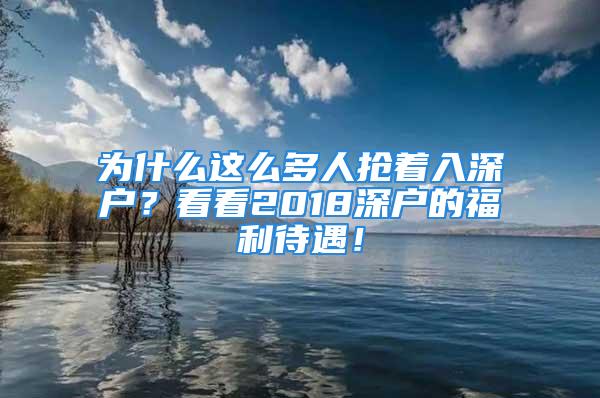 为什么这么多人抢着入深户？看看2018深户的福利待遇！